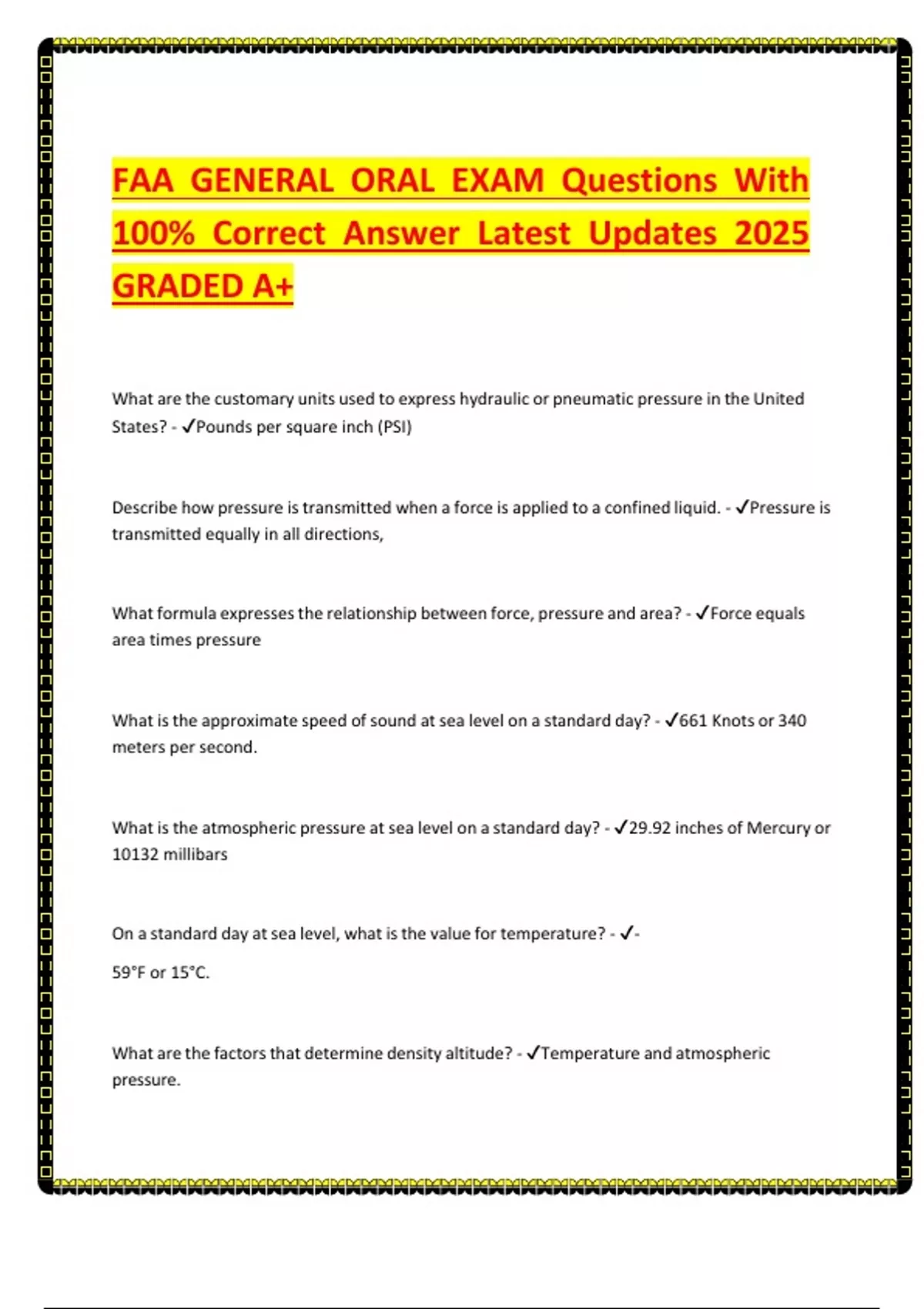 FAA GENERAL ORAL EXAM Questions With 100% Correct Answer Latest Updates 2025 GRADED A+

What are the customary units used to express hydraulic or pneumatic pressure in the United States? - ✓Pounds per square inch (PSI)

Describe how pressure is transmitted when a force is applied to a confined liquid. - ✓Pressure is transmitted equally in all directions,

What formula expresses the relationship between force, pressure and area? - ✓Force equals area times pressure

What is the approximate speed of sound at sea level on a standard day? - ✓661 Knots or 340 meters per second.

What is the atmospheric pressure at sea level on a standard day? - ✓29.92 inches of Mercury or 10132 millibars

On a standard day at sea level, what is the value for temperature? - ✓-

59°F or 15°C.

What are the factors that determine density altitude? - ✓Temperature and atmospheric pressure.